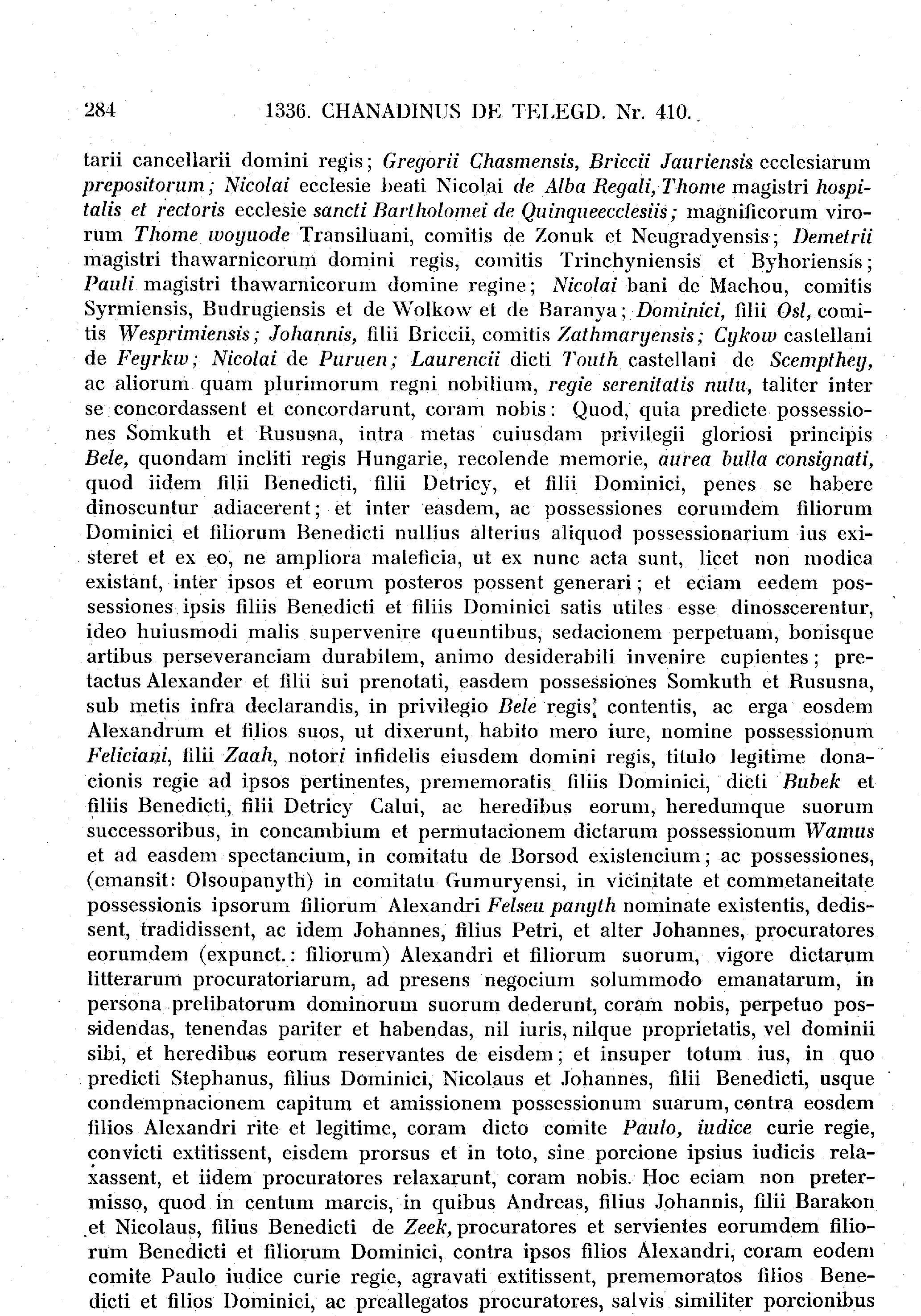 284 1336. CHANADINUS DE TELEGD. Nr. 410.

tarii cancellarii domini regis; Gregorii Chasmensis, Briccii Jauriensis ecclesiarum prepositorum; Nicolai ecclesie beati Nicolai de Alba Regali, Thome magistri hospitalis et rectoris ecclesie sancti Bartholomei de Quinqueecclesiis; magnificorum virorum Thome woyuode Transiluani, comitis de Zonuk et Neugradyensis; Demetrii magistri thawarnicorum domini regis, comitis Trinchyniensis et Byhoriensis; Pauli magistri thawarnicorum domine regine; Nicolai bani de Machou, comitis Syrmiensis, Budrugiensis et de Wolkow et de Baranya; Dominici, filii Osl, comitis Wesprimiensis; Johannis, filii Briccii, comitis Zathmaryensis; Cykow castellani de Feyrkw; Nicolai de Puruen; Laurencii dicti Touth castellani de Scempthey, ac aliorum quam plurimorum regni nobilium, regie serenitatis nutu, taliter inter se concordassent et concordarunt, coram nobis: Quod, quia predicte possessiones Somkuth et Rususna, intra metas cuiusdam privilegii gloriosi principis Bele, quondam incliti regis Hungarie, recolende memorie, aurea bulla consignati, quod iidem filii Benedicti, filii Detricy, et filii Dominici, penes se habere dinoscuntur adiacerent; et inter easdem, ac possessiones eorumdem filiorum Dominici et filiorum Benedicti nullius alterius aliquod possessionarium ius existeret et ex eo, ne ampliora maleficia, ut ex nunc acta sunt, licet non modica existant, inter ipsos et eorum posteros possent generari; et eciam eedem possessiones ipsis filiis Benedicti et filiis Dominici satis utiles esse dinosscerentur, ideo huiusmodi malis supervenire queuntibus, sedacionem perpetuam, bonisque artibus perseveranciam durabilem, animo desiderabili invenire cupientes; pretactus Alexander et filii sui prenotati, easdem possessiones Somkuth et Rususna, sub metis infra declarandis, in privilegio Bele regis, contentis, ac erga eosdem Alexandrum et filios suos, ut dixerunt, habito mero iure, nomine possessionum Feliciani, filii Zaah, notori infidelis eiusdem domini regis, titulo legitime donacionis regie ad ipsos pertinentes, prememoratis filiis Dominici, dicti Bubek et filiis Benedicti, filii Detricy Calui, ac heredibus eorum, heredumque suorum successoribus, in concambium et permutacionem dictarum possessionum Wamus et ad easdem spectancium, in comitatu de Borsod existencium; ac possessiones, (emansit: Olsoupanyth) in comitatu Gumuryensi, in vicinitate et commetaneitate possessionis ipsorum filiorum Alexandri Felseu panyth nominate existentis, dedissent, tradidissent, ac idem Johannes, filius Petri, et alter Johannes, procuratores eorumdem (expunct.: filiorum) Alexandri et filiorum suorum, vigore dictarum litterarum procuratoriarum, ad presens negocium solummodo emanatarum, in persona prelibatorum dominorum suorum dederunt, coram nobis, perpetuo possidendas, tenendas pariter et habendas, nil iuris, nilque proprietatis, vel dominii sibi, et heredibus eorum reservantes de eisdem; et insuper totum ius, in quo predicti Stephanus, filius Dominici, Nicolaus et Johannes, filii Benedicti, usque condempnacionem capitum et amissionem possessionum suarum, contra eosdem filios Alexandri rite et legitime, coram dicto comite Paulo, iudice curie regie, convicti extitissent, eisdem prorsus et in toto, sine porcione ipsius iudicis relaxassent, et iidem procuratores relaxarunt, coram nobis. Hoc eciam non pretermisso, quod in centum marcis, in quibus Andreas, filius Johannis, filii Barakon et Nicolaus, filius Benedicti de Zeek, procuratores et servientes eorumdem filiorum Benedicti et filiorum Dominici, contra ipsos filios Alexandri, coram eodem comite Paulo iudice curie regie, agravati extitissent, prememoratos filios Benedicti et filios Dominici, ac preallegatos procuratores, salvis similiter porcionibus